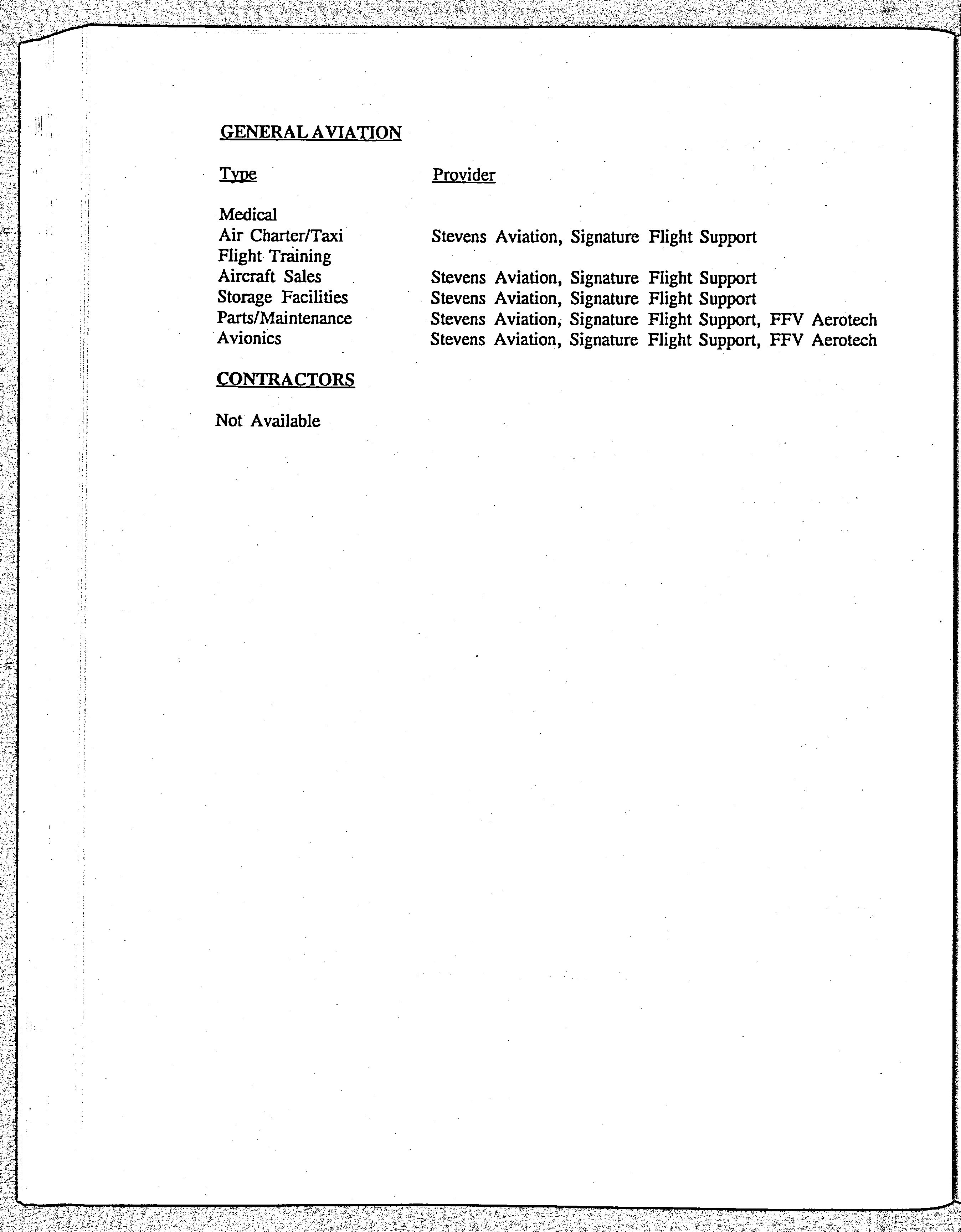 GENERAL AVIATION

| Type | Provider |
|---|---|
| Medical | |
| Air Charter/Taxi | Stevens Aviation, Signature Flight Support |
| Flight Training | |
| Aircraft Sales | Stevens Aviation, Signature Flight Support |
| Storage Facilities | Stevens Aviation, Signature Flight Support |
| Parts/Maintenance | Stevens Aviation, Signature Flight Support, FFV Aerotech |
| Avionics | Stevens Aviation, Signature Flight Support, FFV Aerotech |

CONTRACTORS

Not Available